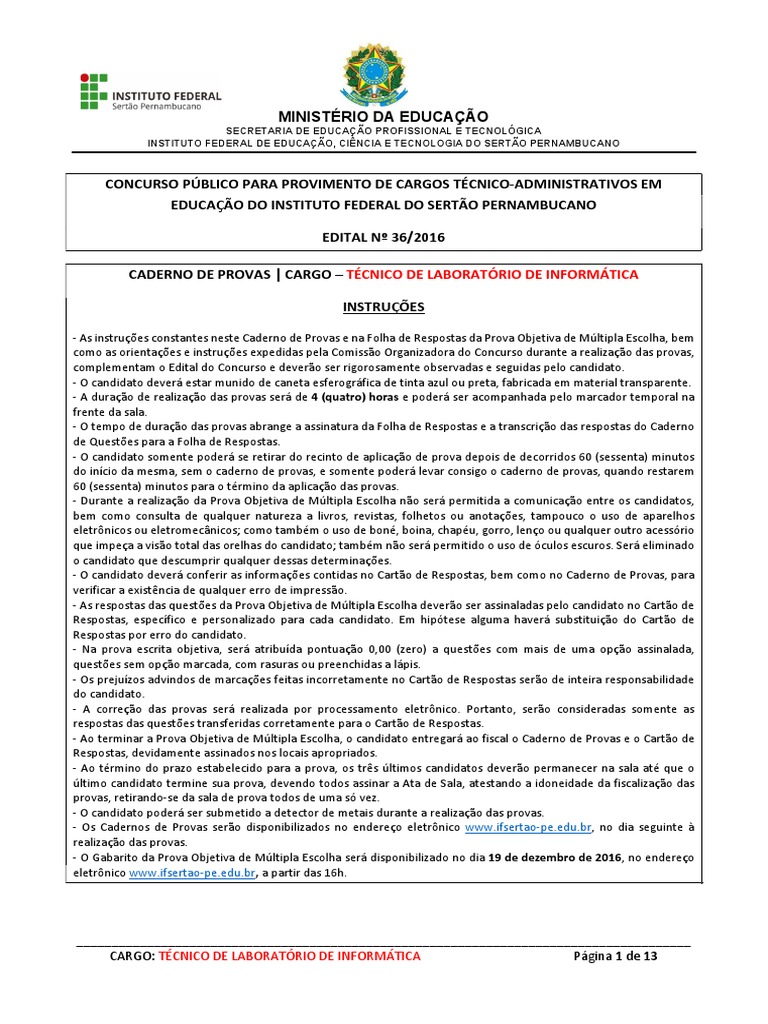 INSTITUTO FEDERAL
Sertão Pernambucano

MINISTÉRIO DA EDUCAÇÃO
SECRETARIA DE EDUCAÇÃO PROFISSIONAL E TECNOLÓGICA
INSTITUTO FEDERAL DE EDUCAÇÃO, CIÊNCIA E TECNOLOGIA DO SERTÃO PERNAMBUCANO

CONCURSO PÚBLICO PARA PROVIMENTO DE CARGOS TÉCNICO-ADMINISTRATIVOS EM EDUCAÇÃO DO INSTITUTO FEDERAL DO SERTÃO PERNAMBUCANO

EDITAL Nº 36/2016

CADERNO DE PROVAS | CARGO – TÉCNICO DE LABORATÓRIO DE INFORMÁTICA

INSTRUÇÕES

- As instruções constantes neste Caderno de Provas e na Folha de Respostas da Prova Objetiva de Múltipla Escolha, bem como as orientações e instruções expedidas pela Comissão Organizadora do Concurso durante a realização das provas, complementam o Edital do Concurso e deverão ser rigorosamente observadas e seguidas pelo candidato.
- O candidato deverá estar munido de caneta esferográfica de tinta azul ou preta, fabricada em material transparente.
- A duração de realização das provas será de 4 (quatro) horas e poderá ser acompanhada pelo marcador temporal na frente da sala.
- O tempo de duração das provas abrange a assinatura da Folha de Respostas e a transcrição das respostas do Caderno de Questões para a Folha de Respostas.
- O candidato somente poderá se retirar do recinto de aplicação de prova depois de decorridos 60 (sessenta) minutos do início da mesma, sem o caderno de provas, e somente poderá levar consigo o caderno de provas, quando restarem 60 (sessenta) minutos para o término da aplicação das provas.
- Durante a realização da Prova Objetiva de Múltipla Escolha não será permitida a comunicação entre os candidatos, bem como consulta de qualquer natureza a livros, revistas, folhetos ou anotações, tampouco o uso de aparelhos eletrônicos ou eletromecânicos; como também o uso de boné, boina, chapéu, gorro, lenço ou qualquer outro acessório que impeça a visão total das orelhas do candidato; também não será permitido o uso de óculos escuros. Será eliminado o candidato que descumprir qualquer dessas determinações.
- O candidato deverá conferir as informações contidas no Cartão de Respostas, bem como no Caderno de Provas, para verificar a existência de qualquer erro de impressão.
- As respostas das questões da Prova Objetiva de Múltipla Escolha deverão ser assinaladas pelo candidato no Cartão de Respostas, específico e personalizado para cada candidato. Em hipótese alguma haverá substituição do Cartão de Respostas por erro do candidato.
- Na prova escrita objetiva, será atribuída pontuação 0,00 (zero) a questões com mais de uma opção assinalada, questões sem opção marcada, com rasuras ou preenchidas a lápis.
- Os prejuízos advindos de marcações feitas incorretamente no Cartão de Respostas serão de inteira responsabilidade do candidato.
- A correção das provas será realizada por processamento eletrônico. Portanto, serão consideradas somente as respostas das questões transferidas corretamente para o Cartão de Respostas.
- Ao terminar a Prova Objetiva de Múltipla Escolha, o candidato entregará ao fiscal o Caderno de Provas e o Cartão de Respostas, devidamente assinados nos locais apropriados.
- Ao término do prazo estabelecido para a prova, os três últimos candidatos deverão permanecer na sala até que o último candidato termine sua prova, devendo todos assinar a Ata de Sala, atestando a idoneidade da fiscalização das provas, retirando-se da sala de prova todos de uma só vez.
- O candidato poderá ser submetido a detector de metais durante a realização das provas.
- Os Cadernos de Provas serão disponibilizados no endereço eletrônico www.ifsertao-pe.edu.br, no dia seguinte à realização das provas.
- O Gabarito da Prova Objetiva de Múltipla Escolha será disponibilizado no dia 19 de dezembro de 2016, no endereço eletrônico www.ifsertao-pe.edu.br, a partir das 16h.

CARGO: TÉCNICO DE LABORATÓRIO DE INFORMÁTICA Página 1 de 13